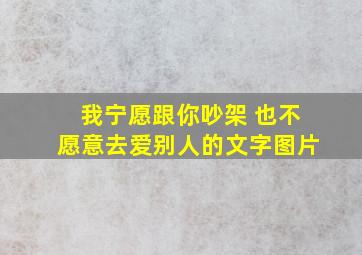 我宁愿跟你吵架 也不愿意去爱别人的文字图片